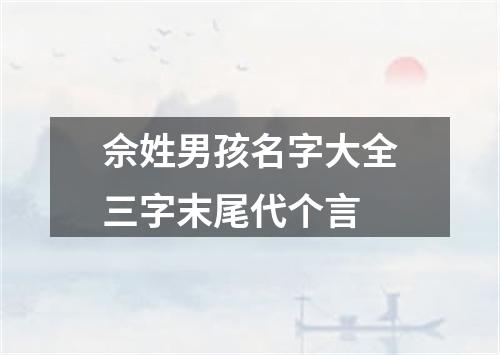 佘姓男孩名字大全
三字末尾代个言